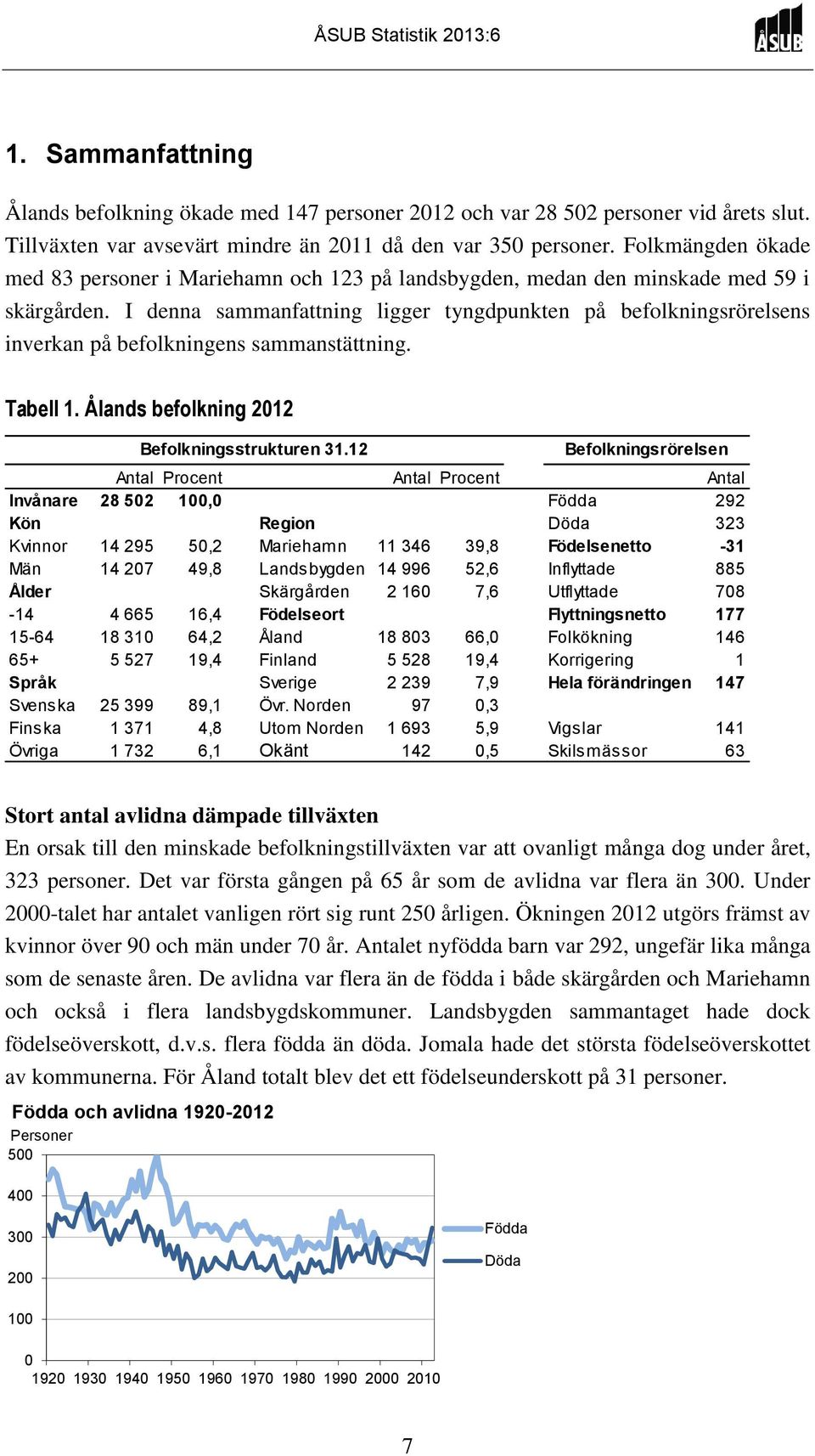 ÅSUB Statistik 2013:6

ÅSUB

1. Sammanfattning

Ålands befolkning ökade med 147 personer 2012 och var 28 502 personer vid årets slut. Tillväxten var avsevärt mindre än 2011 då den var 350 personer. Folkmängden ökade med 83 personer i Mariehamn och 123 på landsbygden, medan den minskade med 59 i skärgården. I denna sammanfattning ligger tyngdpunkten på befolkningsrörelsens inverkan på befolkningens sammanstättning.

Tabell 1. Ålands befolkning 2012

| Befolkningsstrukturen 31.12 | | | | | | Befolkningsrörelsen | |
|---|---|---|---|---|---|---|---|
| | Antal | Procent | | Antal | Procent | | Antal |
| Invånare | 28 502 | 100,0 | | | | Födda | 292 |
| Kön | | | Region | | | Döda | 323 |
| Kvinnor | 14 295 | 50,2 | Mariehamn | 11 346 | 39,8 | Födelsenetto | -31 |
| Män | 14 207 | 49,8 | Landsbygden | 14 996 | 52,6 | Inflyttade | 885 |
| Ålder | | | Skärgården | 2 160 | 7,6 | Utflyttade | 708 |
| -14 | 4 665 | 16,4 | Födelseort | | | Flyttningsnetto | 177 |
| 15-64 | 18 310 | 64,2 | Åland | 18 803 | 66,0 | Folkökning | 146 |
| 65+ | 5 527 | 19,4 | Finland | 5 528 | 19,4 | Korrigering | 1 |
| Språk | | | Sverige | 2 239 | 7,9 | Hela förändringen | 147 |
| Svenska | 25 399 | 89,1 | Övr. Norden | 97 | 0,3 | | |
| Finska | 1 371 | 4,8 | Utom Norden | 1 693 | 5,9 | Vigslar | 141 |
| Övriga | 1 732 | 6,1 | Okänt | 142 | 0,5 | Skilsmässor | 63 |

Stort antal avlidna dämpade tillväxten
En orsak till den minskade befolkningstillväxten var att ovanligt många dog under året, 323 personer. Det var första gången på 65 år som de avlidna var flera än 300. Under 2000-talet har antalet vanligen rört sig runt 250 årligen. Ökningen 2012 utgörs främst av kvinnor över 90 och män under 70 år. Antalet nyfödda barn var 292, ungefär lika många som de senaste åren. De avlidna var flera än de födda i både skärgården och Mariehamn och också i flera landsbygdskommuner. Landsbygden sammantaget hade dock födelseöverskott, d.v.s. flera födda än döda. Jomala hade det största födelseöverskottet av kommunerna. För Åland totalt blev det ett födelseunderskott på 31 personer.

Födda och avlidna 1920-2012
Personer
500
400
300
200
100
0
1920 1930 1940 1950 1960 1970 1980 1990 2000 2010
Födda
Döda

7